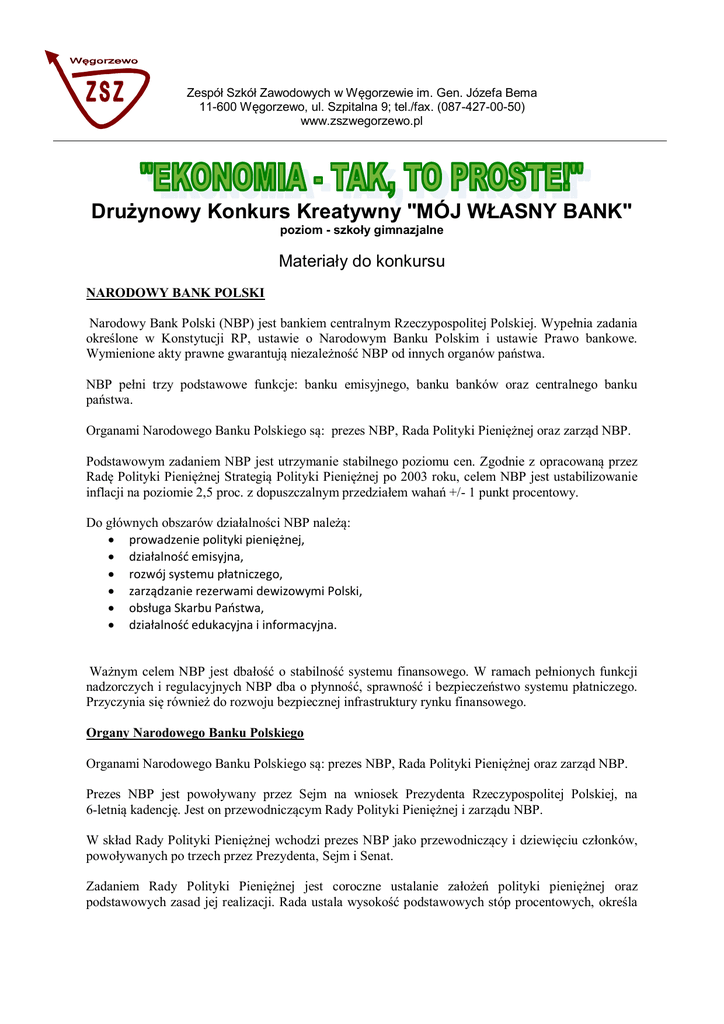 Węgorzewo
ZSZ

Zespół Szkół Zawodowych w Węgorzewie im. Gen. Józefa Bema
11-600 Węgorzewo, ul. Szpitalna 9; tel./fax. (087-427-00-50)
www.zszwegorzewo.pl

"EKONOMIA - TAK, TO PROSTE!"

Drużynowy Konkurs Kreatywny "MÓJ WŁASNY BANK"
poziom - szkoły gimnazjalne

Materiały do konkursu

NARODOWY BANK POLSKI

Narodowy Bank Polski (NBP) jest bankiem centralnym Rzeczypospolitej Polskiej. Wypełnia zadania określone w Konstytucji RP, ustawie o Narodowym Banku Polskim i ustawie Prawo bankowe. Wymienione akty prawne gwarantują niezależność NBP od innych organów państwa.

NBP pełni trzy podstawowe funkcje: banku emisyjnego, banku banków oraz centralnego banku państwa.

Organami Narodowego Banku Polskiego są: prezes NBP, Rada Polityki Pieniężnej oraz zarząd NBP.

Podstawowym zadaniem NBP jest utrzymanie stabilnego poziomu cen. Zgodnie z opracowaną przez Radę Polityki Pieniężnej Strategią Polityki Pieniężnej po 2003 roku, celem NBP jest ustabilizowanie inflacji na poziomie 2,5 proc. z dopuszczalnym przedziałem wahań +/- 1 punkt procentowy.

Do głównych obszarów działalności NBP należą:
• prowadzenie polityki pieniężnej,
• działalność emisyjna,
• rozwój systemu płatniczego,
• zarządzanie rezerwami dewizowymi Polski,
• obsługa Skarbu Państwa,
• działalność edukacyjna i informacyjna.

Ważnym celem NBP jest dbałość o stabilność systemu finansowego. W ramach pełnionych funkcji nadzorczych i regulacyjnych NBP dba o płynność, sprawność i bezpieczeństwo systemu płatniczego. Przyczynia się również do rozwoju bezpiecznej infrastruktury rynku finansowego.

Organy Narodowego Banku Polskiego

Organami Narodowego Banku Polskiego są: prezes NBP, Rada Polityki Pieniężnej oraz zarząd NBP.

Prezes NBP jest powoływany przez Sejm na wniosek Prezydenta Rzeczypospolitej Polskiej, na 6-letnią kadencję. Jest on przewodniczącym Rady Polityki Pieniężnej i zarządu NBP.

W skład Rady Polityki Pieniężnej wchodzi prezes NBP jako przewodniczący i dziewięciu członków, powoływanych po trzech przez Prezydenta, Sejm i Senat.

Zadaniem Rady Polityki Pieniężnej jest coroczne ustalanie założeń polityki pieniężnej oraz podstawowych zasad jej realizacji. Rada ustala wysokość podstawowych stóp procentowych, określa